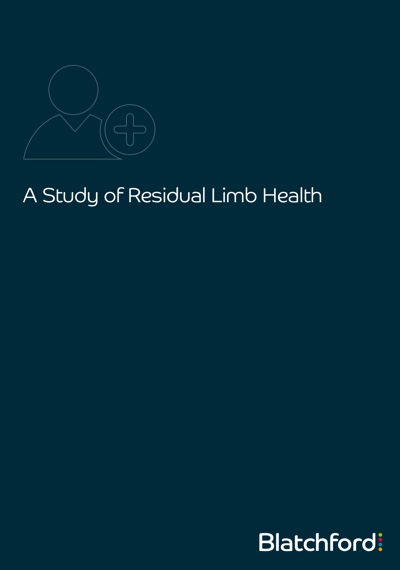 A Study of Residual Limb Health

Blatchford